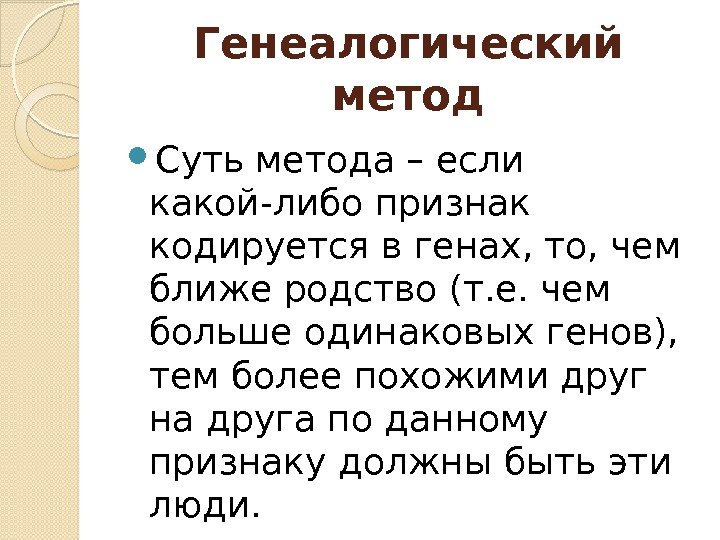 Генеалогический метод

• Суть метода – если какой-либо признак кодируется в генах, то, чем ближе родство (т.е. чем больше одинаковых генов), тем более похожими друг на друга по данному признаку должны быть эти люди.